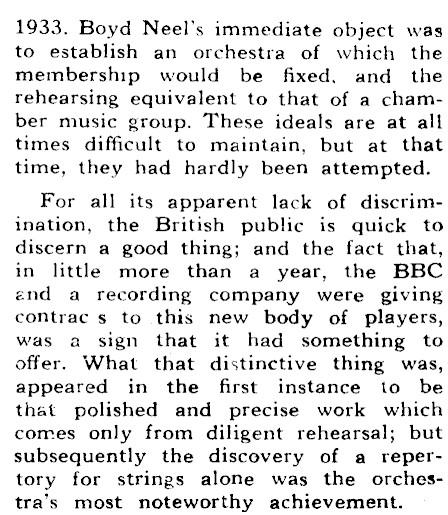 1933. Boyd Neel's immediate object was to establish an orchestra of which the membership would be fixed, and the rehearsing equivalent to that of a chamber music group. These ideals are at all times difficult to maintain, but at that time, they had hardly been attempted.

For all its apparent lack of discrimination, the British public is quick to discern a good thing; and the fact that, in little more than a year, the BBC and a recording company were giving contrac s to this new body of players, was a sign that it had something to offer. What that distinctive thing was, appeared in the first instance to be that polished and precise work which comes only from diligent rehearsal; but subsequently the discovery of a repertory for strings alone was the orchestra's most noteworthy achievement.